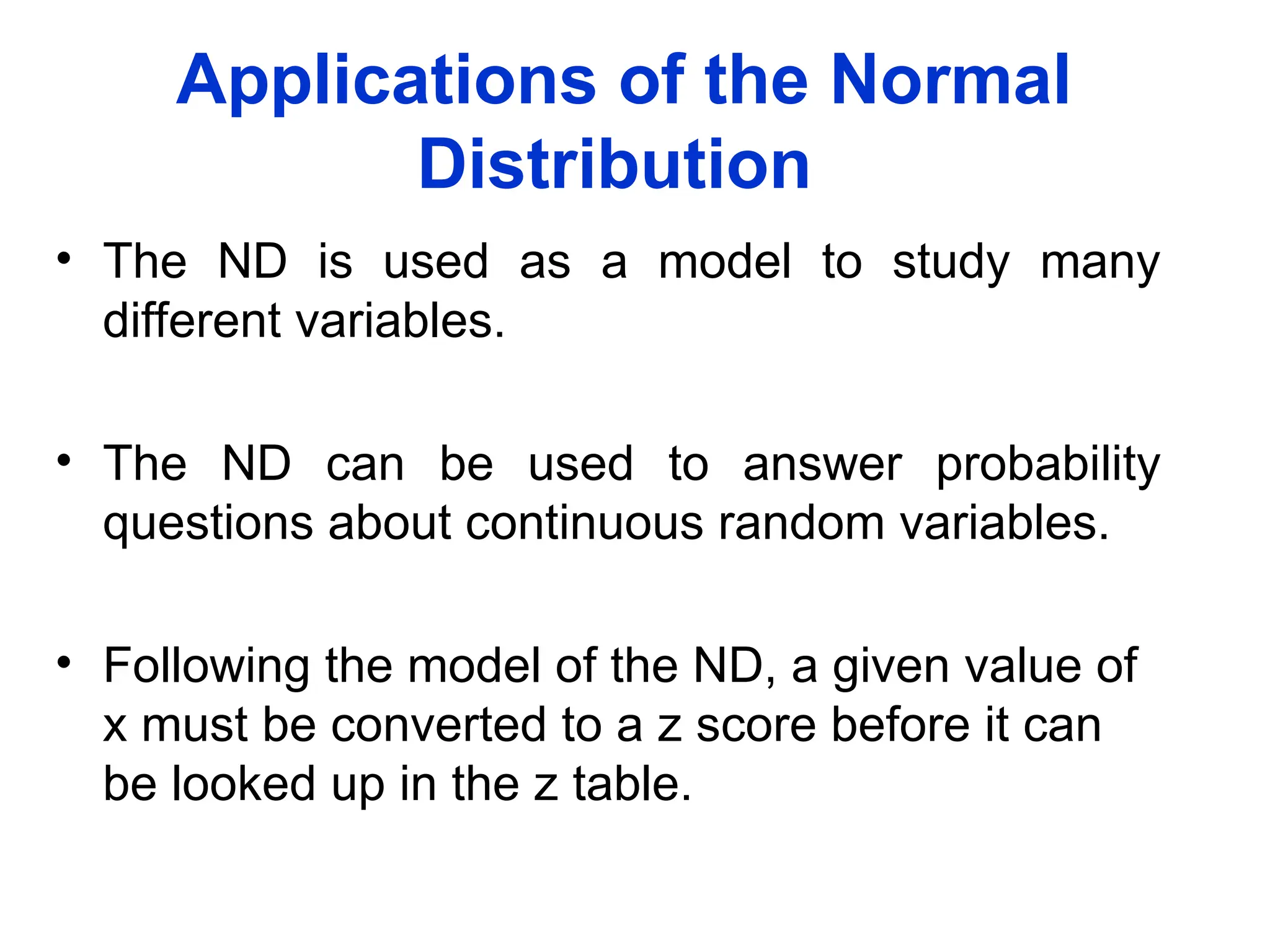 Applications of the Normal Distribution

• The ND is used as a model to study many different variables.

• The ND can be used to answer probability questions about continuous random variables.

• Following the model of the ND, a given value of x must be converted to a z score before it can be looked up in the z table.